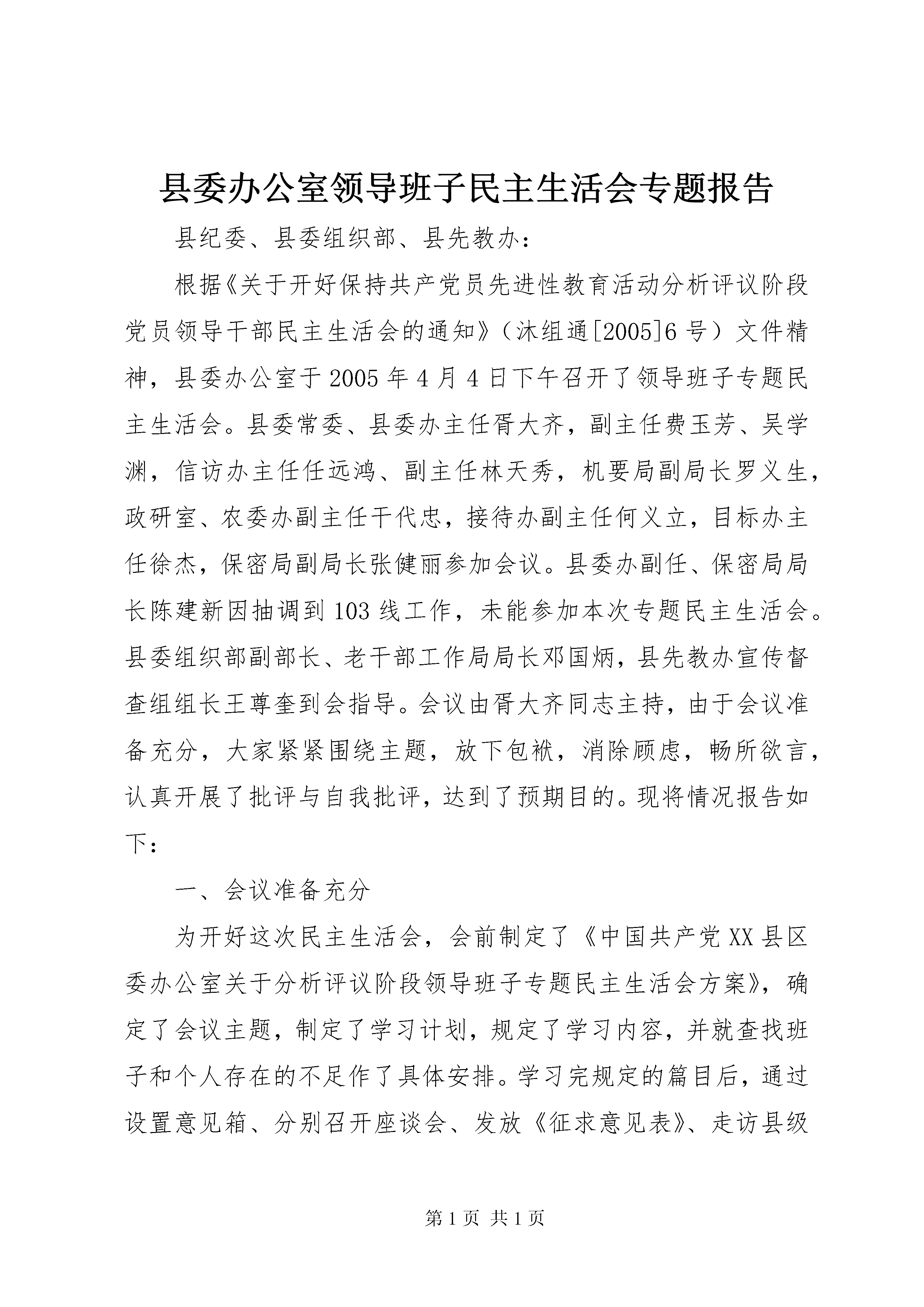 县委办公室领导班子民主生活会专题报告

县纪委、县委组织部、县先教办：

根据《关于开好保持共产党员先进性教育活动分析评议阶段党员领导干部民主生活会的通知》（沐组通[2005]6号）文件精神，县委办公室于2005年4月4日下午召开了领导班子专题民主生活会。县委常委、县委办主任胥大齐，副主任费玉芳、吴学渊，信访办主任任远鸿、副主任林天秀，机要局副局长罗义生，政研室、农委办副主任干代忠，接待办副主任何义立，目标办主任徐杰，保密局副局长张健丽参加会议。县委办副任、保密局局长陈建新因抽调到103线工作，未能参加本次专题民主生活会。县委组织部副部长、老干部工作局局长邓国炳，县先教办宣传督查组组长王尊奎到会指导。会议由胥大齐同志主持，由于会议准备充分，大家紧紧围绕主题，放下包袱，消除顾虑，畅所欲言，认真开展了批评与自我批评，达到了预期目的。现将情况报告如下：

一、会议准备充分

为开好这次民主生活会，会前制定了《中国共产党XX县区委办公室关于分析评议阶段领导班子专题民主生活会方案》，确定了会议主题，制定了学习计划，规定了学习内容，并就查找班子和个人存在的不足作了具体安排。学习完规定的篇目后，通过设置意见箱、分别召开座谈会、发放《征求意见表》、走访县级

第1页 共1页